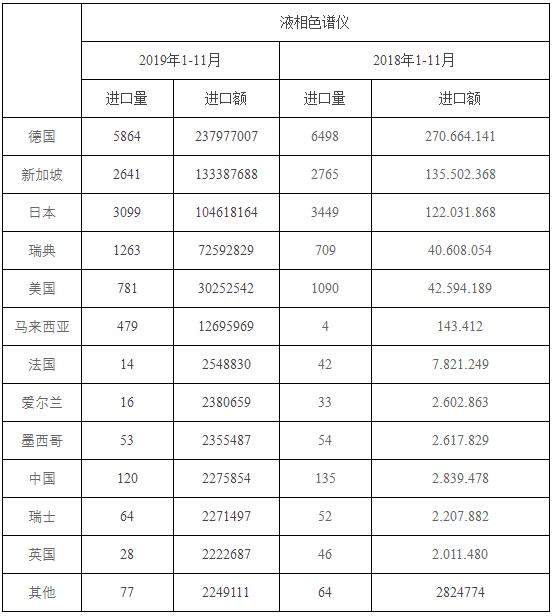 |  | 液相色谱仪 |  |  |  |
|---|---|---|---|---|
|  | 2019年1-11月 |  | 2018年1-11月 |  |
|  | 进口量 | 进口额 | 进口量 | 进口额 |
| 德国 | 5864 | 237977007 | 6498 | 270.664.141 |
| 新加坡 | 2641 | 133387688 | 2765 | 135.502.368 |
| 日本 | 3099 | 104618164 | 3449 | 122.031.868 |
| 瑞典 | 1263 | 72592829 | 709 | 40.608.054 |
| 美国 | 781 | 30252542 | 1090 | 42.594.189 |
| 马来西亚 | 479 | 12695969 | 4 | 143.412 |
| 法国 | 14 | 2548830 | 42 | 7.821.249 |
| 爱尔兰 | 16 | 2380659 | 33 | 2.602.863 |
| 墨西哥 | 53 | 2355487 | 54 | 2.617.829 |
| 中国 | 120 | 2275854 | 135 | 2.839.478 |
| 瑞士 | 64 | 2271497 | 52 | 2.207.882 |
| 英国 | 28 | 2222687 | 46 | 2.011.480 |
| 其他 | 77 | 2249111 | 64 | 2824774 |